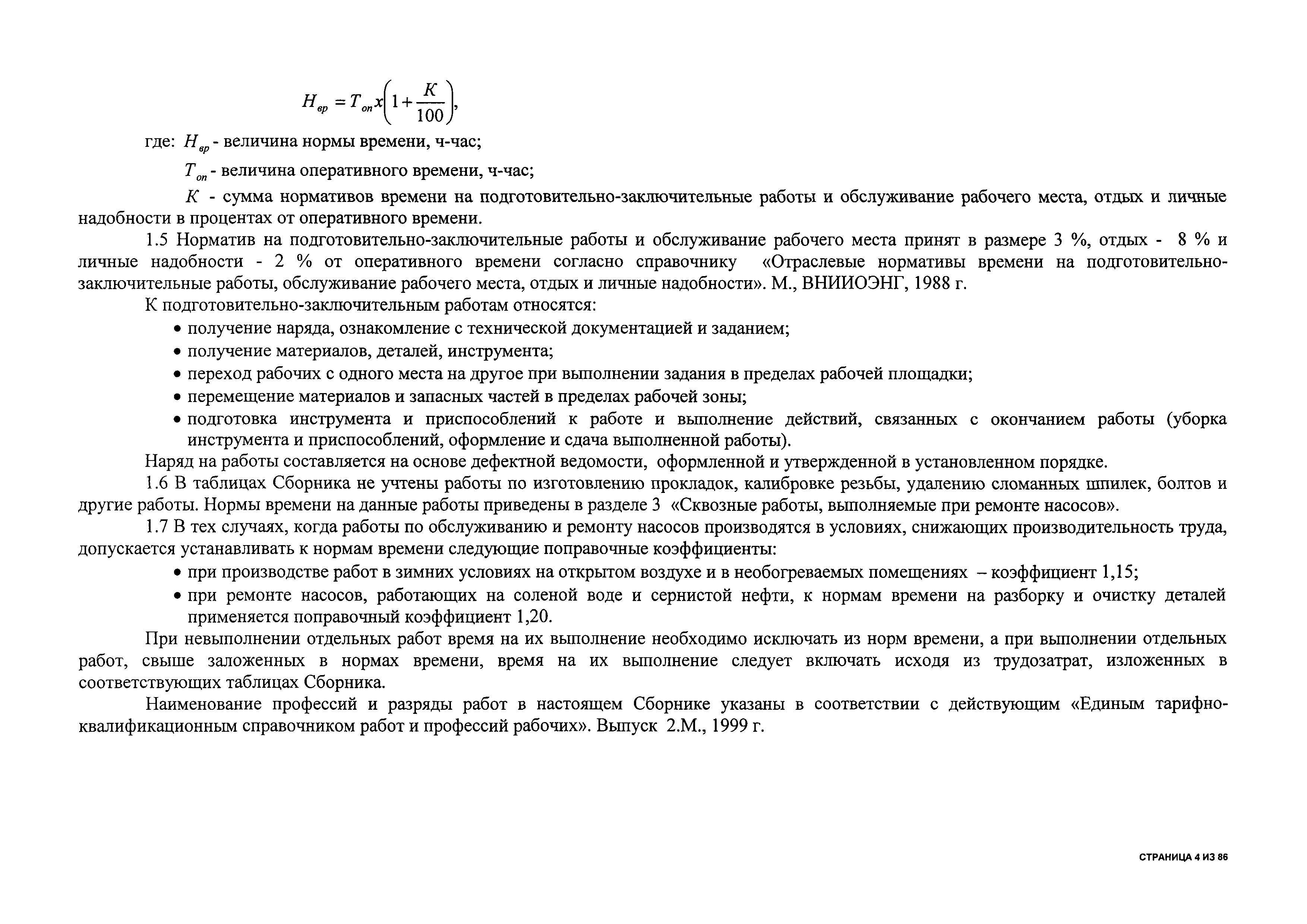 $H_{вр} = T_{оп} x \left(1 + \frac{K}{100}\right),$

где: $H_{вр}$ - величина нормы времени, ч-час;

$T_{оп}$ - величина оперативного времени, ч-час;

$K$ - сумма нормативов времени на подготовительно-заключительные работы и обслуживание рабочего места, отдых и личные надобности в процентах от оперативного времени.

1.5 Норматив на подготовительно-заключительные работы и обслуживание рабочего места принят в размере 3 %, отдых - 8 % и личные надобности - 2 % от оперативного времени согласно справочнику «Отраслевые нормативы времени на подготовительно-заключительные работы, обслуживание рабочего места, отдых и личные надобности». М., ВНИИОЭНГ, 1988 г.

К подготовительно-заключительным работам относятся:

• получение наряда, ознакомление с технической документацией и заданием;
• получение материалов, деталей, инструмента;
• переход рабочих с одного места на другое при выполнении задания в пределах рабочей площадки;
• перемещение материалов и запасных частей в пределах рабочей зоны;
• подготовка инструмента и приспособлений к работе и выполнение действий, связанных с окончанием работы (уборка инструмента и приспособлений, оформление и сдача выполненной работы).

Наряд на работы составляется на основе дефектной ведомости, оформленной и утвержденной в установленном порядке.

1.6 В таблицах Сборника не учтены работы по изготовлению прокладок, калибровке резьбы, удалению сломанных шпилек, болтов и другие работы. Нормы времени на данные работы приведены в разделе 3 «Сквозные работы, выполняемые при ремонте насосов».

1.7 В тех случаях, когда работы по обслуживанию и ремонту насосов производятся в условиях, снижающих производительность труда, допускается устанавливать к нормам времени следующие поправочные коэффициенты:

• при производстве работ в зимних условиях на открытом воздухе и в необогреваемых помещениях – коэффициент 1,15;
• при ремонте насосов, работающих на соленой воде и сернистой нефти, к нормам времени на разборку и очистку деталей применяется поправочный коэффициент 1,20.

При невыполнении отдельных работ время на их выполнение необходимо исключать из норм времени, а при выполнении отдельных работ, свыше заложенных в нормах времени, время на их выполнение следует включать исходя из трудозатрат, изложенных в соответствующих таблицах Сборника.

Наименование профессий и разряды работ в настоящем Сборнике указаны в соответствии с действующим «Единым тарифно-квалификационным справочником работ и профессий рабочих». Выпуск 2.М., 1999 г.

СТРАНИЦА 4 ИЗ 86